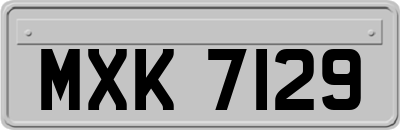 MXK 7129